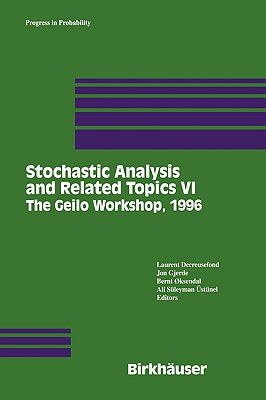 Progress in Probability

Stochastic Analysis and Related Topics VI
The Geilo Workshop, 1996

Laurent Decreusefond
Jon Gjerde
Bernt Øksendal
Ali Süleyman Üstünel
Editors

Birkhäuser